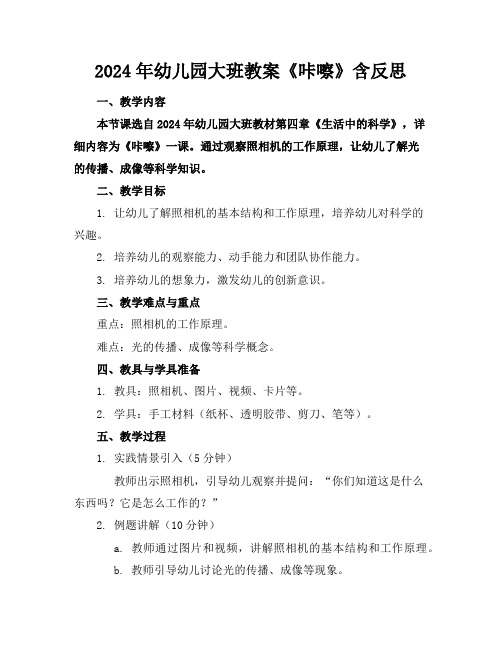 2024年幼儿园大班教案《咔嚓》含反思

一、教学内容

本节课选自2024年幼儿园大班教材第四章《生活中的科学》，详细内容为《咔嚓》一课。通过观察照相机的工作原理，让幼儿了解光的传播、成像等科学知识。

二、教学目标

1. 让幼儿了解照相机的基本结构和工作原理，培养幼儿对科学的兴趣。

2. 培养幼儿的观察能力、动手能力和团队协作能力。

3. 培养幼儿的想象力，激发幼儿的创新意识。

三、教学难点与重点

重点：照相机的工作原理。

难点：光的传播、成像等科学概念。

四、教具与学具准备

1. 教具：照相机、图片、视频、卡片等。

2. 学具：手工材料（纸杯、透明胶带、剪刀、笔等）。

五、教学过程

1. 实践情景引入（5分钟）

教师出示照相机，引导幼儿观察并提问：“你们知道这是什么东西吗？它是怎么工作的？”

2. 例题讲解（10分钟）

a. 教师通过图片和视频，讲解照相机的基本结构和工作原理。

b. 教师引导幼儿讨论光的传播、成像等现象。